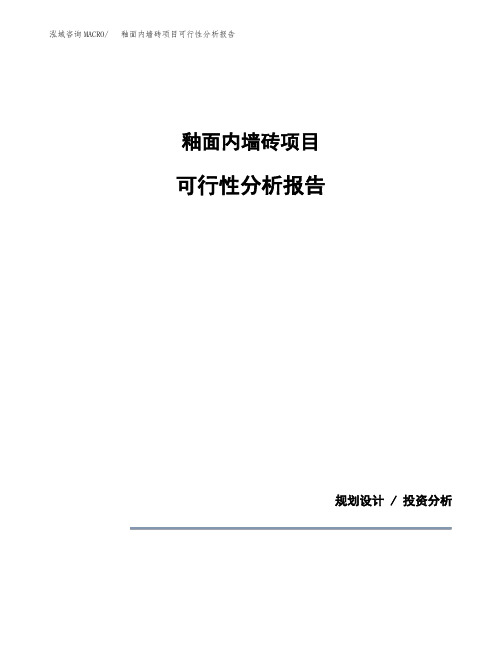 泓域咨询MACRO/　釉面内墙砖项目可行性分析报告

釉面内墙砖项目

可行性分析报告

规划设计 / 投资分析